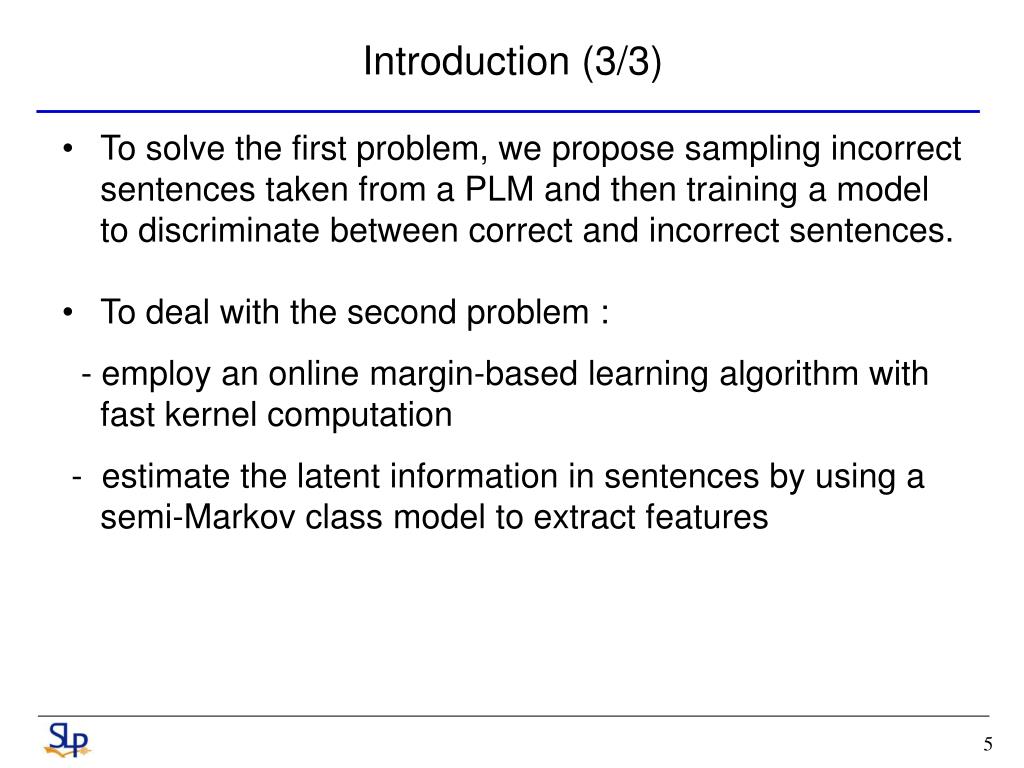 Introduction (3/3)

• To solve the first problem, we propose sampling incorrect sentences taken from a PLM and then training a model to discriminate between correct and incorrect sentences.

• To deal with the second problem :

- employ an online margin-based learning algorithm with fast kernel computation

- estimate the latent information in sentences by using a semi-Markov class model to extract features

SLP

5